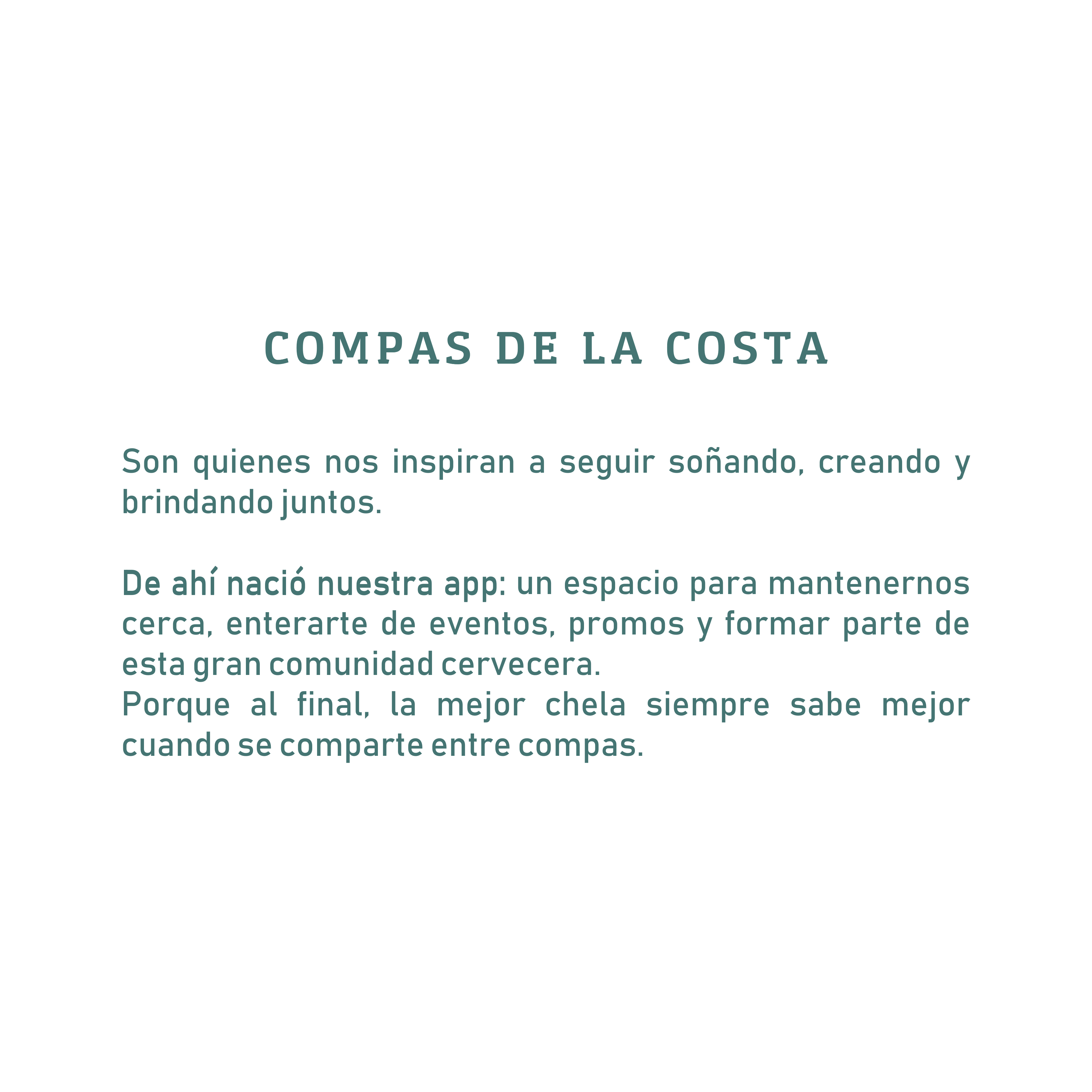 COMPAS DE LA COSTA

Son quienes nos inspiran a seguir soñando, creando y brindando juntos.

De ahí nació nuestra app: un espacio para mantenernos cerca, enterarte de eventos, promos y formar parte de esta gran comunidad cervecera.
Porque al final, la mejor chela siempre sabe mejor cuando se comparte entre compas.